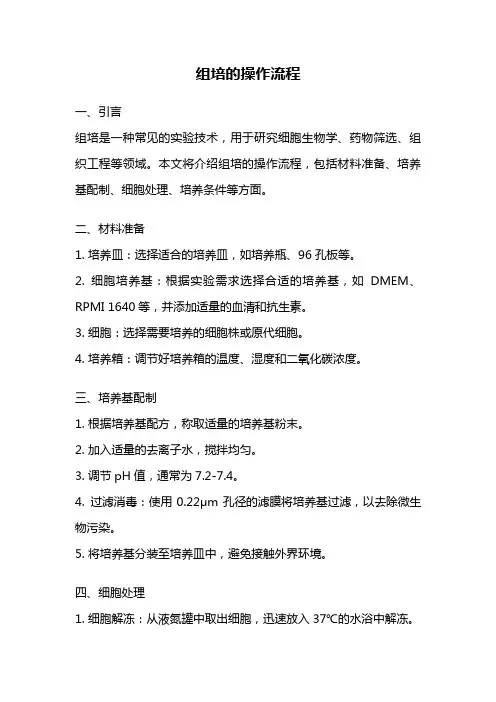 组培的操作流程

一、引言

组培是一种常见的实验技术，用于研究细胞生物学、药物筛选、组织工程等领域。本文将介绍组培的操作流程，包括材料准备、培养基配制、细胞处理、培养条件等方面。

二、材料准备

1. 培养皿：选择适合的培养皿，如培养瓶、96 孔板等。

2. 细胞培养基：根据实验需求选择合适的培养基，如 DMEM、RPMI 1640 等，并添加适量的血清和抗生素。

3. 细胞：选择需要培养的细胞株或原代细胞。

4. 培养箱：调节好培养箱的温度、湿度和二氧化碳浓度。

三、培养基配制

1. 根据培养基配方，称取适量的培养基粉末。

2. 加入适量的去离子水，搅拌均匀。

3. 调节 pH 值，通常为 7.2-7.4。

4. 过滤消毒：使用 0.22μm 孔径的滤膜将培养基过滤，以去除微生物污染。

5. 将培养基分装至培养皿中，避免接触外界环境。

四、细胞处理

1. 细胞解冻：从液氮罐中取出细胞，迅速放入 37℃的水浴中解冻。